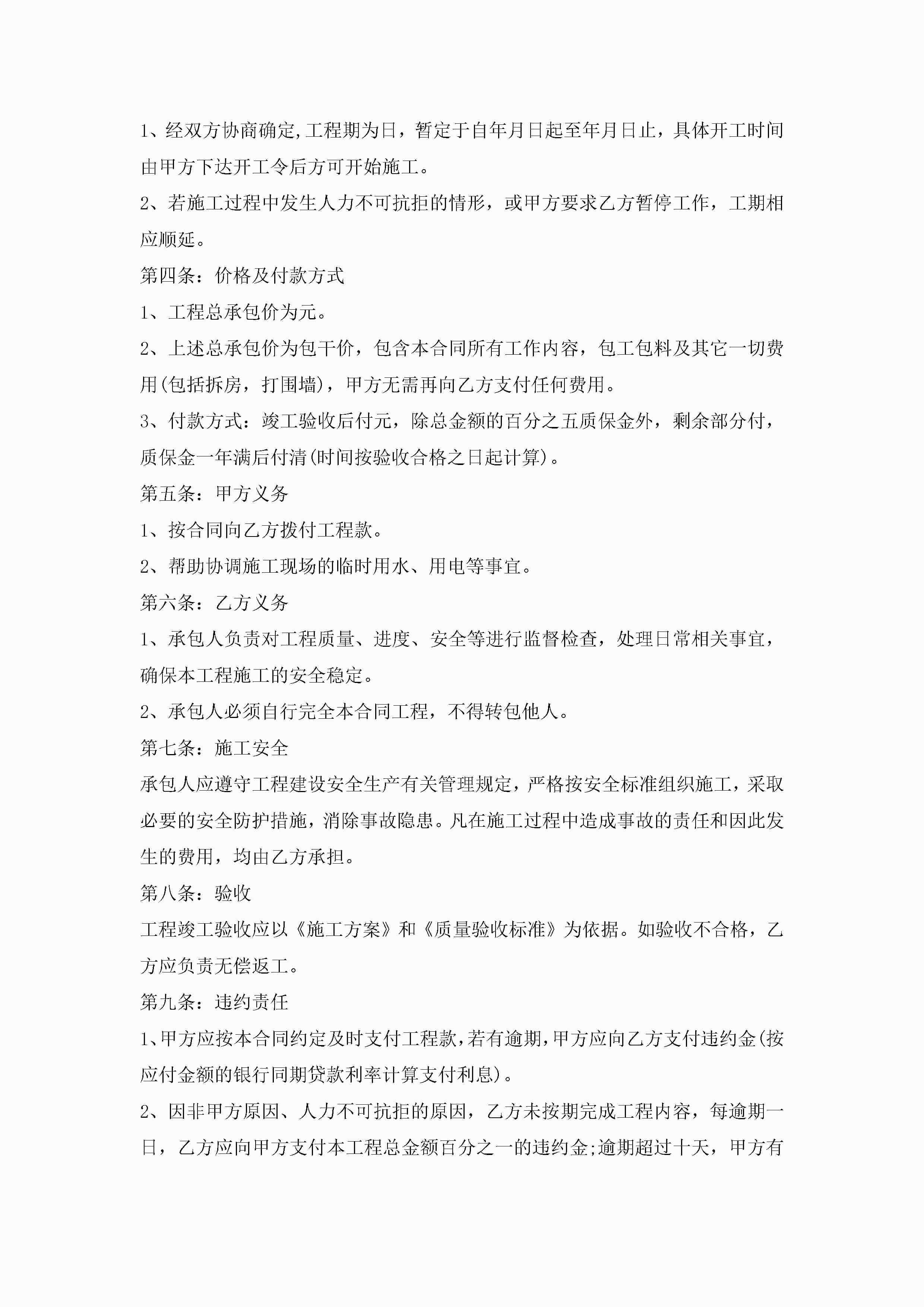 1、经双方协商确定,工程期为日，暂定于自年月日起至年月日止，具体开工时间由甲方下达开工令后方可开始施工。

2、若施工过程中发生人力不可抗拒的情形，或甲方要求乙方暂停工作，工期相应顺延。

第四条：价格及付款方式

1、工程总承包价为元。

2、上述总承包价为包干价，包含本合同所有工作内容，包工包料及其它一切费用(包括拆房，打围墙)，甲方无需再向乙方支付任何费用。

3、付款方式：竣工验收后付元，除总金额的百分之五质保金外，剩余部分付，质保金一年满后付清(时间按验收合格之日起计算)。

第五条：甲方义务

1、按合同向乙方拨付工程款。

2、帮助协调施工现场的临时用水、用电等事宜。

第六条：乙方义务

1、承包人负责对工程质量、进度、安全等进行监督检查，处理日常相关事宜，确保本工程施工的安全稳定。

2、承包人必须自行完全本合同工程，不得转包他人。

第七条：施工安全

承包人应遵守工程建设安全生产有关管理规定，严格按安全标准组织施工，采取必要的安全防护措施，消除事故隐患。凡在施工过程中造成事故的责任和因此发生的费用，均由乙方承担。

第八条：验收

工程竣工验收应以《施工方案》和《质量验收标准》为依据。如验收不合格，乙方应负责无偿返工。

第九条：违约责任

1、甲方应按本合同约定及时支付工程款，若有逾期，甲方应向乙方支付违约金(按应付金额的银行同期贷款利率计算支付利息)。

2、因非甲方原因、人力不可抗拒的原因，乙方未按期完成工程内容，每逾期一日，乙方应向甲方支付本工程总金额百分之一的违约金;逾期超过十天，甲方有